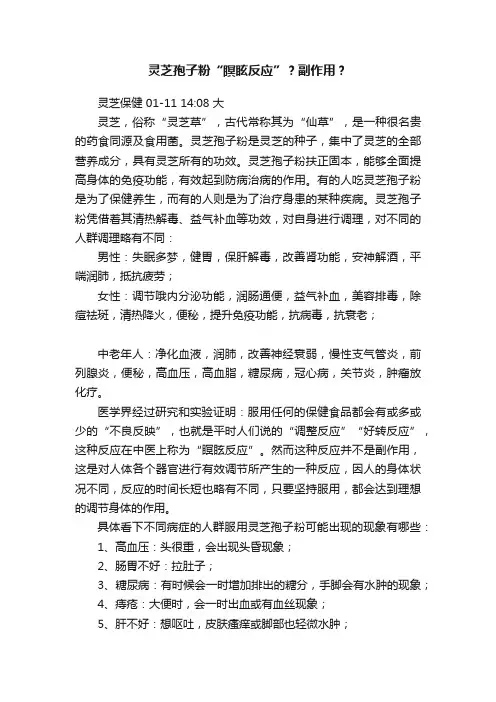 灵芝孢子粉“瞑眩反应”？副作用？

灵芝保健 01-11 14:08 大

灵芝，俗称“灵芝草”，古代常称其为“仙草”，是一种很名贵的药食同源及食用菌。灵芝孢子粉是灵芝的种子，集中了灵芝的全部营养成分，具有灵芝所有的功效。灵芝孢子粉扶正固本，能够全面提高身体的免疫功能，有效起到防病治病的作用。有的人吃灵芝孢子粉是为了保健养生，而有的人则是为了治疗身患的某种疾病。灵芝孢子粉凭借着其清热解毒、益气补血等功效，对自身进行调理，对不同的人群调理略有不同：

男性：失眠多梦，健胃，保肝解毒，改善肾功能，安神解酒，平喘润肺，抵抗疲劳；

女性：调节哦内分泌功能，润肠通便，益气补血，美容排毒，除痘祛斑，清热降火，便秘，提升免疫功能，抗病毒，抗衰老；

中老年人：净化血液，润肺，改善神经衰弱，慢性支气管炎，前列腺炎，便秘，高血压，高血脂，糖尿病，冠心病，关节炎，肿瘤放化疗。

医学界经过研究和实验证明：服用任何的保健食品都会有或多或少的“不良反映”，也就是平时人们说的“调整反应”“好转反应”，这种反应在中医上称为“瞑眩反应”。然而这种反应并不是副作用，这是对人体各个器官进行有效调节所产生的一种反应，因人的身体状况不同，反应的时间长短也略有不同，只要坚持服用，都会达到理想的调节身体的作用。

具体看下不同病症的人群服用灵芝孢子粉可能出现的现象有哪些：

1、高血压：头很重，会出现头昏现象；

2、肠胃不好：拉肚子；

3、糖尿病：有时候会一时增加排出的糖分，手脚会有水肿的现象；

4、痔疮：大便时，会一时出血或有血丝现象；

5、肝不好：想呕吐，皮肤瘙痒或脚部也轻微水肿；